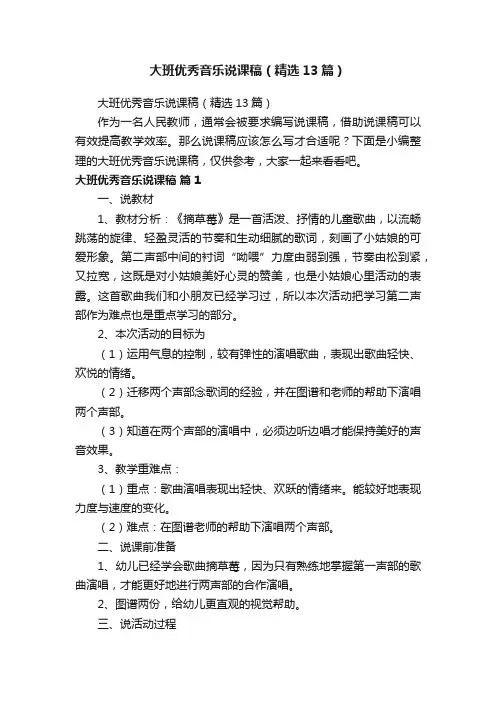 大班优秀音乐说课稿（精选13篇）

大班优秀音乐说课稿（精选13篇）

作为一名人民教师，通常会被要求编写说课稿，借助说课稿可以有效提高教学效率。那么说课稿应该怎么写才合适呢？下面是小编整理的大班优秀音乐说课稿，仅供参考，大家一起来看看吧。

大班优秀音乐说课稿 篇1

一、说教材

1、教材分析：《摘草莓》是一首活泼、抒情的儿童歌曲，以流畅跳荡的旋律、轻盈灵活的节奏和生动细腻的歌词，刻画了小姑娘的可爱形象。第二声部中间的衬词“呦喂”力度由弱到强，节奏由松到紧，又拉宽，这既是对小姑娘美好心灵的赞美，也是小姑娘心里活动的表露。这首歌曲我们和小朋友已经学习过，所以本次活动把学习第二声部作为难点也是重点学习的部分。

2、本次活动的目标为

（1）运用气息的控制，较有弹性的演唱歌曲，表现出歌曲轻快、欢悦的情绪。

（2）迁移两个声部念歌词的经验，并在图谱和老师的帮助下演唱两个声部。

（3）知道在两个声部的演唱中，必须边听边唱才能保持美好的声音效果。

3、教学重难点：

（1）重点：歌曲演唱表现出轻快、欢跃的情绪来。能较好地表现力度与速度的变化。

（2）难点：在图谱老师的帮助下演唱两个声部。

二、说课前准备

1、幼儿已经学会歌曲摘草莓，因为只有熟练地掌握第一声部的歌曲演唱，才能更好地进行两声部的合作演唱。

2、图谱两份，给幼儿更直观的视觉帮助。

三、说活动过程